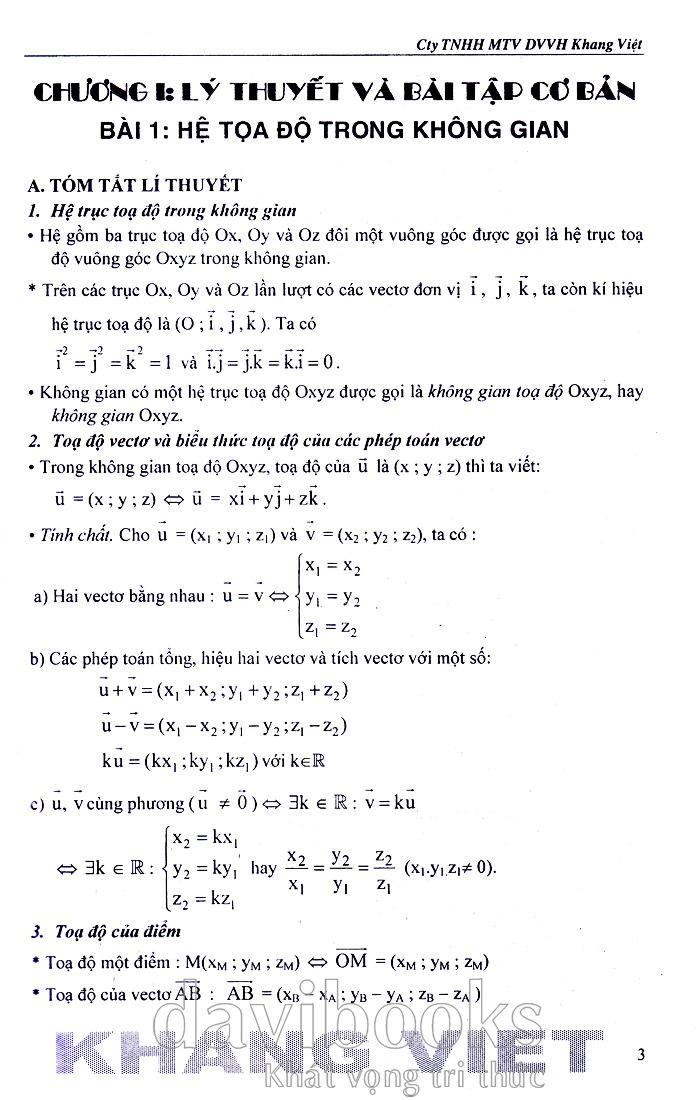 Cty TNHH MTV DVVH Khang Việt

CHƯƠNG I: LÝ THUYẾT VÀ BÀI TẬP CƠ BẢN

BÀI 1: HỆ TỌA ĐỘ TRONG KHÔNG GIAN

A. TÓM TẮT LÍ THUYẾT

1. Hệ trục toạ độ trong không gian

• Hệ gồm ba trục toạ độ Ox, Oy và Oz đôi một vuông góc được gọi là hệ trục toạ độ vuông góc Oxyz trong không gian.

* Trên các trục Ox, Oy và Oz lần lượt có các vectơ đơn vị $\vec{i}$, $\vec{j}$, $\vec{k}$, ta còn kí hiệu hệ trục toạ độ là $(O ; \vec{i}, \vec{j}, \vec{k})$. Ta có

$\vec{i}^2 = \vec{j}^2 = \vec{k}^2 = 1$ và $\vec{i}.\vec{j} = \vec{j}.\vec{k} = \vec{k}.\vec{i} = 0$.

• Không gian có một hệ trục toạ độ Oxyz được gọi là không gian toạ độ Oxyz, hay không gian Oxyz.

2. Toạ độ vectơ và biểu thức toạ độ của các phép toán vectơ

• Trong không gian toạ độ Oxyz, toạ độ của $\vec{u}$ là (x ; y ; z) thì ta viết:

$\vec{u} = (x ; y ; z) \Leftrightarrow \vec{u} = x\vec{i} + y\vec{j} + z\vec{k}$.

• Tính chất. Cho $\vec{u} = (x_1 ; y_1 ; z_1)$ và $\vec{v} = (x_2 ; y_2 ; z_2)$, ta có :

a) Hai vectơ bằng nhau : $\vec{u} = \vec{v} \Leftrightarrow \begin{cases} x_1 = x_2 \\ y_1 = y_2 \\ z_1 = z_2 \end{cases}$

b) Các phép toán tổng, hiệu hai vectơ và tích vectơ với một số:

$\vec{u} + \vec{v} = (x_1 + x_2 ; y_1 + y_2 ; z_1 + z_2)$

$\vec{u} - \vec{v} = (x_1 - x_2 ; y_1 - y_2 ; z_1 - z_2)$

$k\vec{u} = (kx_1 ; ky_1 ; kz_1)$ với $k \in \mathbb{R}$

c) $\vec{u}$, $\vec{v}$ cùng phương $(\vec{u} \neq \vec{0}) \Leftrightarrow \exists k \in \mathbb{R} : \vec{v} = k\vec{u}$

$\Leftrightarrow \exists k \in \mathbb{R} : \begin{cases} x_2 = kx_1 \\ y_2 = ky_1 \\ z_2 = kz_1 \end{cases}$ hay $\frac{x_2}{x_1} = \frac{y_2}{y_1} = \frac{z_2}{z_1}$ $(x_1.y_1.z_1 \neq 0)$.

3. Toạ độ của điểm

* Toạ độ một điểm : $M(x_M ; y_M ; z_M) \Leftrightarrow \overrightarrow{OM} = (x_M ; y_M ; z_M)$

* Toạ độ của vectơ $\overrightarrow{AB}$ : $\overrightarrow{AB} = (x_B - x_A ; y_B - y_A ; z_B - z_A)$

davibooks

KHANG VIỆT

Khát vọng tri thức

3